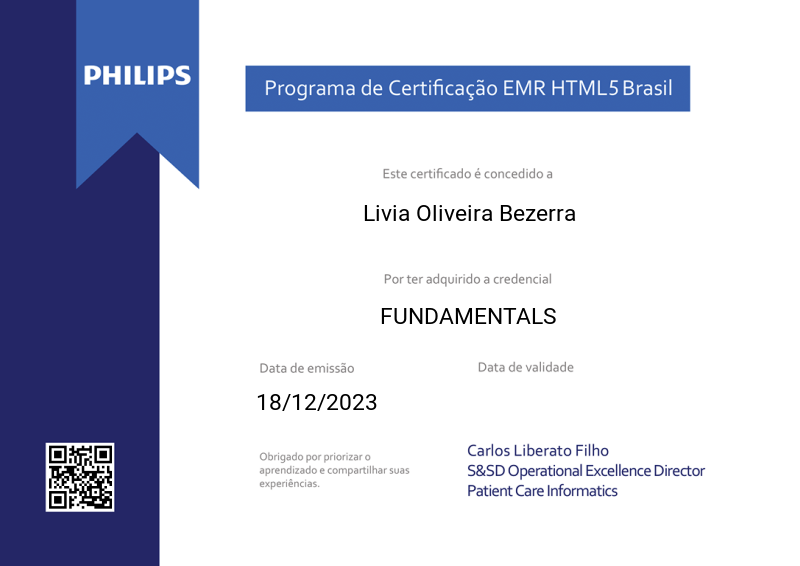 PHILIPS

Programa de Certificação EMR HTML5 Brasil

Este certificado é concedido a

Livia Oliveira Bezerra

Por ter adquirido a credencial

FUNDAMENTALS

Data de emissão

18/12/2023

Data de validade

Obrigado por priorizar o aprendizado e compartilhar suas experiências.

Carlos Liberato Filho
S&SD Operational Excellence Director
Patient Care Informatics